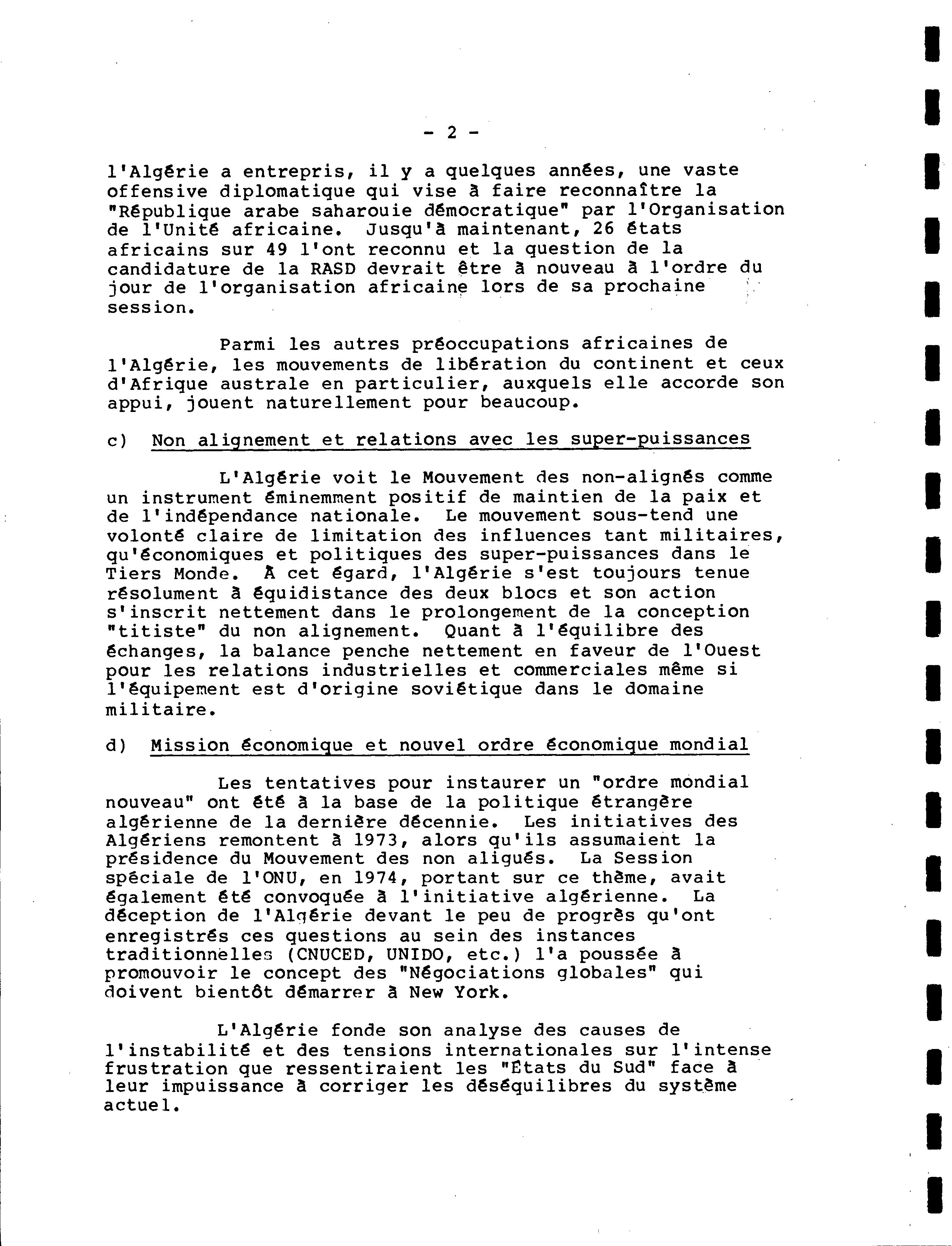 - 2 -

l'Algérie a entrepris, il y a quelques années, une vaste offensive diplomatique qui vise à faire reconnaître la "République arabe saharouie démocratique" par l'Organisation de l'Unité africaine. Jusqu'à maintenant, 26 états africains sur 49 l'ont reconnu et la question de la candidature de la RASD devrait être à nouveau à l'ordre du jour de l'organisation africaine lors de sa prochaine session.

Parmi les autres préoccupations africaines de l'Algérie, les mouvements de libération du continent et ceux d'Afrique australe en particulier, auxquels elle accorde son appui, jouent naturellement pour beaucoup.

c) Non alignement et relations avec les super-puissances

L'Algérie voit le Mouvement des non-alignés comme un instrument éminemment positif de maintien de la paix et de l'indépendance nationale. Le mouvement sous-tend une volonté claire de limitation des influences tant militaires, qu'économiques et politiques des super-puissances dans le Tiers Monde. À cet égard, l'Algérie s'est toujours tenue résolument à équidistance des deux blocs et son action s'inscrit nettement dans le prolongement de la conception "titiste" du non alignement. Quant à l'équilibre des échanges, la balance penche nettement en faveur de l'Ouest pour les relations industrielles et commerciales même si l'équipement est d'origine soviétique dans le domaine militaire.

d) Mission économique et nouvel ordre économique mondial

Les tentatives pour instaurer un "ordre mondial nouveau" ont été à la base de la politique étrangère algérienne de la dernière décennie. Les initiatives des Algériens remontent à 1973, alors qu'ils assumaient la présidence du Mouvement des non aligués. La Session spéciale de l'ONU, en 1974, portant sur ce thème, avait également été convoquée à l'initiative algérienne. La déception de l'Algérie devant le peu de progrès qu'ont enregistrés ces questions au sein des instances traditionnelles (CNUCED, UNIDO, etc.) l'a poussée à promouvoir le concept des "Négociations globales" qui doivent bientôt démarrer à New York.

L'Algérie fonde son analyse des causes de l'instabilité et des tensions internationales sur l'intense frustration que ressentiraient les "États du Sud" face à leur impuissance à corriger les déséquilibres du système actuel.